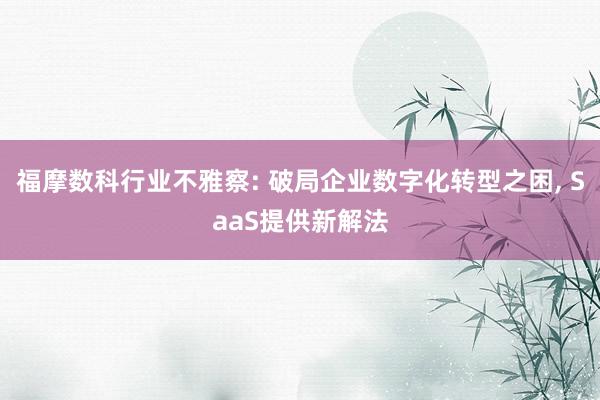 福摩数科行业不雅察: 破局企业数字化转型之困, SaaS提供新解法